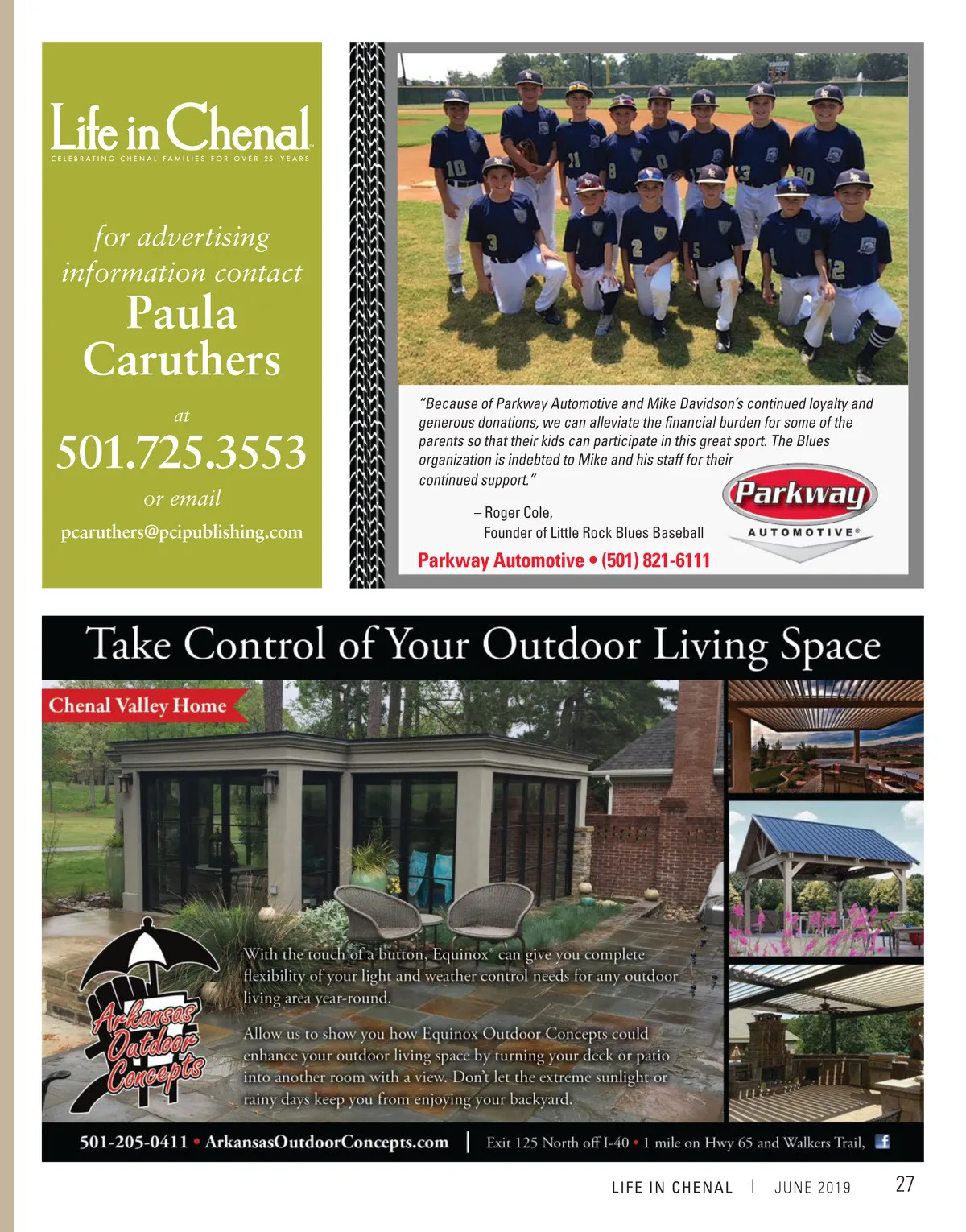 Life in Chenal
CELEBRATING CHENAL FAMILIES FOR OVER 25 YEARS

for advertising information contact

Paula Caruthers

at

501.725.3553

or email

pcaruthers@pcipublishing.com

"Because of Parkway Automotive and Mike Davidson's continued loyalty and generous donations, we can alleviate the financial burden for some of the parents so that their kids can participate in this great sport. The Blues organization is indebted to Mike and his staff for their continued support."

– Roger Cole,
Founder of Little Rock Blues Baseball

Parkway
AUTOMOTIVE®

Parkway Automotive • (501) 821-6111

Take Control of Your Outdoor Living Space

Chenal Valley Home

Arkansas Outdoor Concepts

With the touch of a button, Equinox® can give you complete flexibility of your light and weather control needs for any outdoor living area year-round.

Allow us to show you how Equinox Outdoor Concepts could enhance your outdoor living space by turning your deck or patio into another room with a view. Don't let the extreme sunlight or rainy days keep you from enjoying your backyard.

501-205-0411 • ArkansasOutdoorConcepts.com | Exit 125 North off I-40 • 1 mile on Hwy 65 and Walkers Trail,

LIFE IN CHENAL | JUNE 2019 27